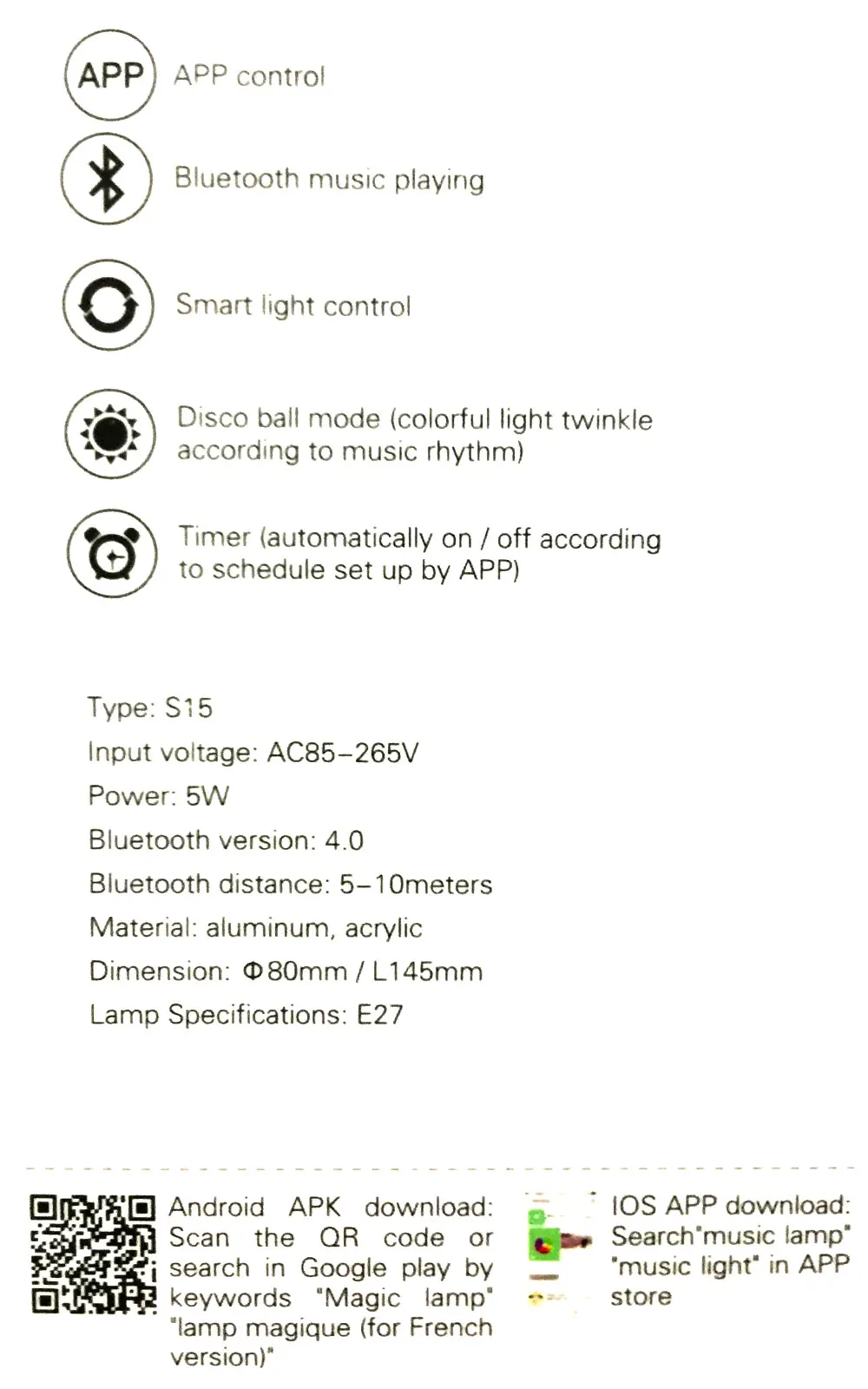 APP APP control

Bluetooth music playing

Smart light control

Disco ball mode (colorful light twinkle according to music rhythm)

Timer (automatically on / off according to schedule set up by APP)

Type: S15
Input voltage: AC85-265V
Power: 5W
Bluetooth version: 4.0
Bluetooth distance: 5-10meters
Material: aluminum, acrylic
Dimension: Φ80mm / L145mm
Lamp Specifications: E27

Android APK download: Scan the QR code or search in Google play by keywords "Magic lamp" "lamp magique (for French version)"

IOS APP download: Search"music lamp" "music light" in APP store